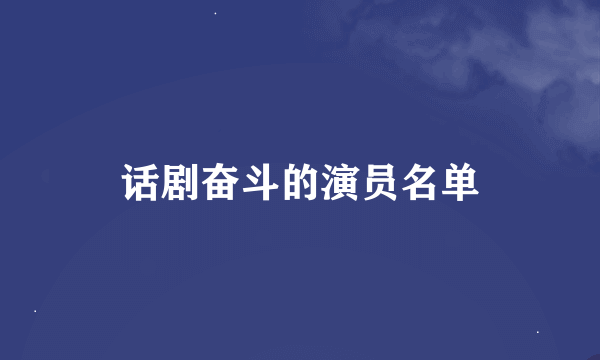 话剧奋斗的演员名单